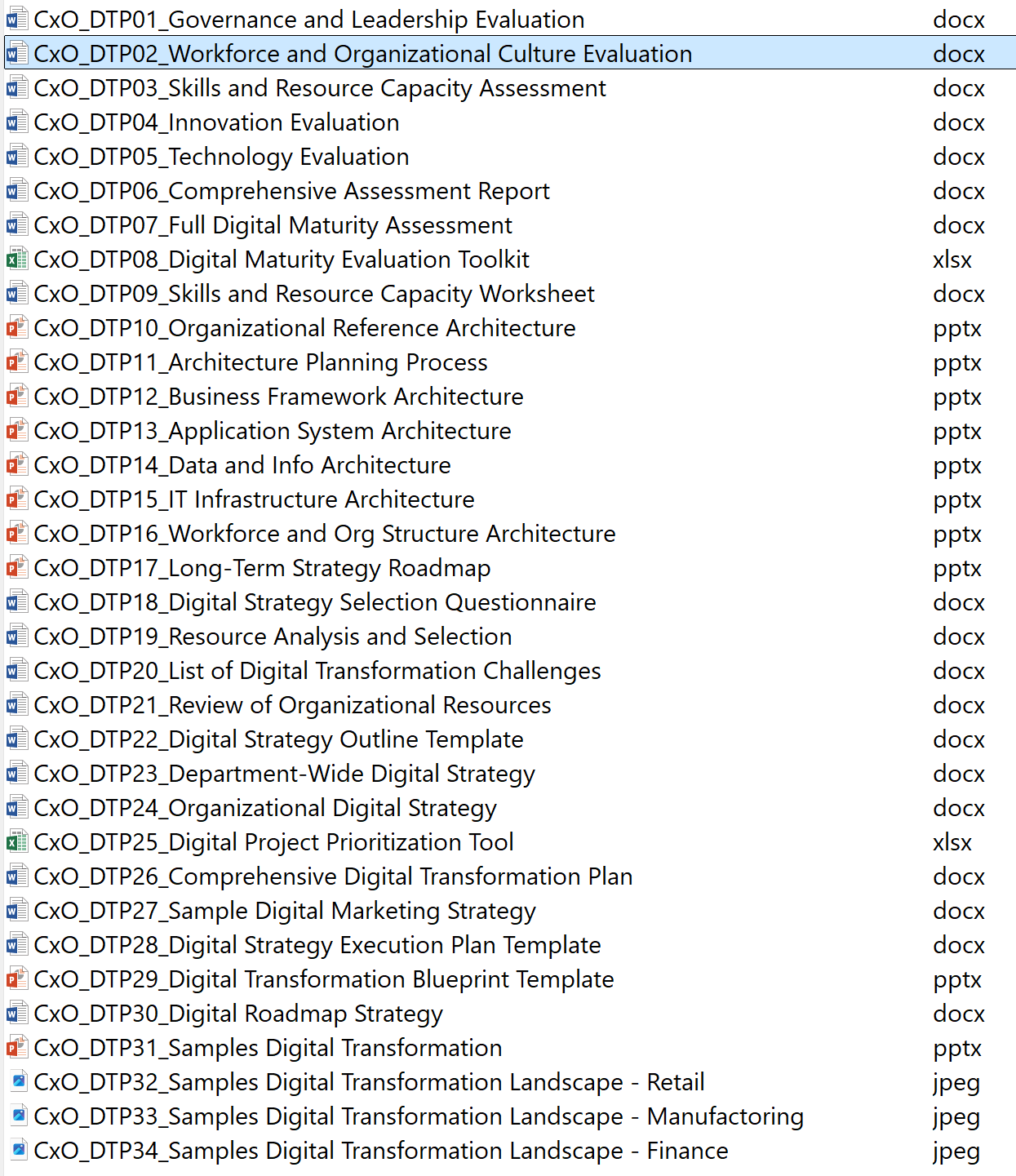 | | |
|---|---|
| CxO_DTP01_Governance and Leadership Evaluation | docx |
| CxO_DTP02_Workforce and Organizational Culture Evaluation | docx |
| CxO_DTP03_Skills and Resource Capacity Assessment | docx |
| CxO_DTP04_Innovation Evaluation | docx |
| CxO_DTP05_Technology Evaluation | docx |
| CxO_DTP06_Comprehensive Assessment Report | docx |
| CxO_DTP07_Full Digital Maturity Assessment | docx |
| CxO_DTP08_Digital Maturity Evaluation Toolkit | xlsx |
| CxO_DTP09_Skills and Resource Capacity Worksheet | docx |
| CxO_DTP10_Organizational Reference Architecture | pptx |
| CxO_DTP11_Architecture Planning Process | pptx |
| CxO_DTP12_Business Framework Architecture | pptx |
| CxO_DTP13_Application System Architecture | pptx |
| CxO_DTP14_Data and Info Architecture | pptx |
| CxO_DTP15_IT Infrastructure Architecture | pptx |
| CxO_DTP16_Workforce and Org Structure Architecture | pptx |
| CxO_DTP17_Long-Term Strategy Roadmap | pptx |
| CxO_DTP18_Digital Strategy Selection Questionnaire | docx |
| CxO_DTP19_Resource Analysis and Selection | docx |
| CxO_DTP20_List of Digital Transformation Challenges | docx |
| CxO_DTP21_Review of Organizational Resources | docx |
| CxO_DTP22_Digital Strategy Outline Template | docx |
| CxO_DTP23_Department-Wide Digital Strategy | docx |
| CxO_DTP24_Organizational Digital Strategy | docx |
| CxO_DTP25_Digital Project Prioritization Tool | xlsx |
| CxO_DTP26_Comprehensive Digital Transformation Plan | docx |
| CxO_DTP27_Sample Digital Marketing Strategy | docx |
| CxO_DTP28_Digital Strategy Execution Plan Template | docx |
| CxO_DTP29_Digital Transformation Blueprint Template | pptx |
| CxO_DTP30_Digital Roadmap Strategy | docx |
| CxO_DTP31_Samples Digital Transformation | pptx |
| CxO_DTP32_Samples Digital Transformation Landscape - Retail | jpeg |
| CxO_DTP33_Samples Digital Transformation Landscape - Manufactoring | jpeg |
| CxO_DTP34_Samples Digital Transformation Landscape - Finance | jpeg |